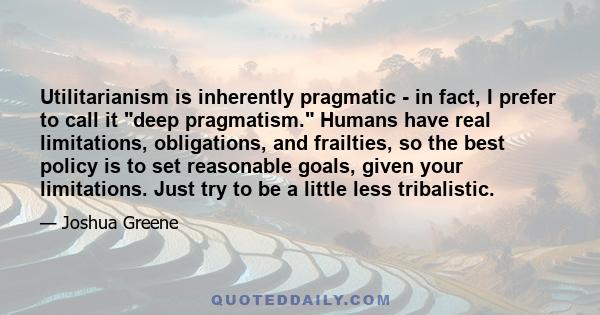 Utilitarianism is inherently pragmatic - in fact, I prefer to call it "deep pragmatism." Humans have real limitations, obligations, and frailties, so the best policy is to set reasonable goals, given your limitations. Just try to be a little less tribalistic.

— Joshua Greene

QUOTEDDAILY.COM